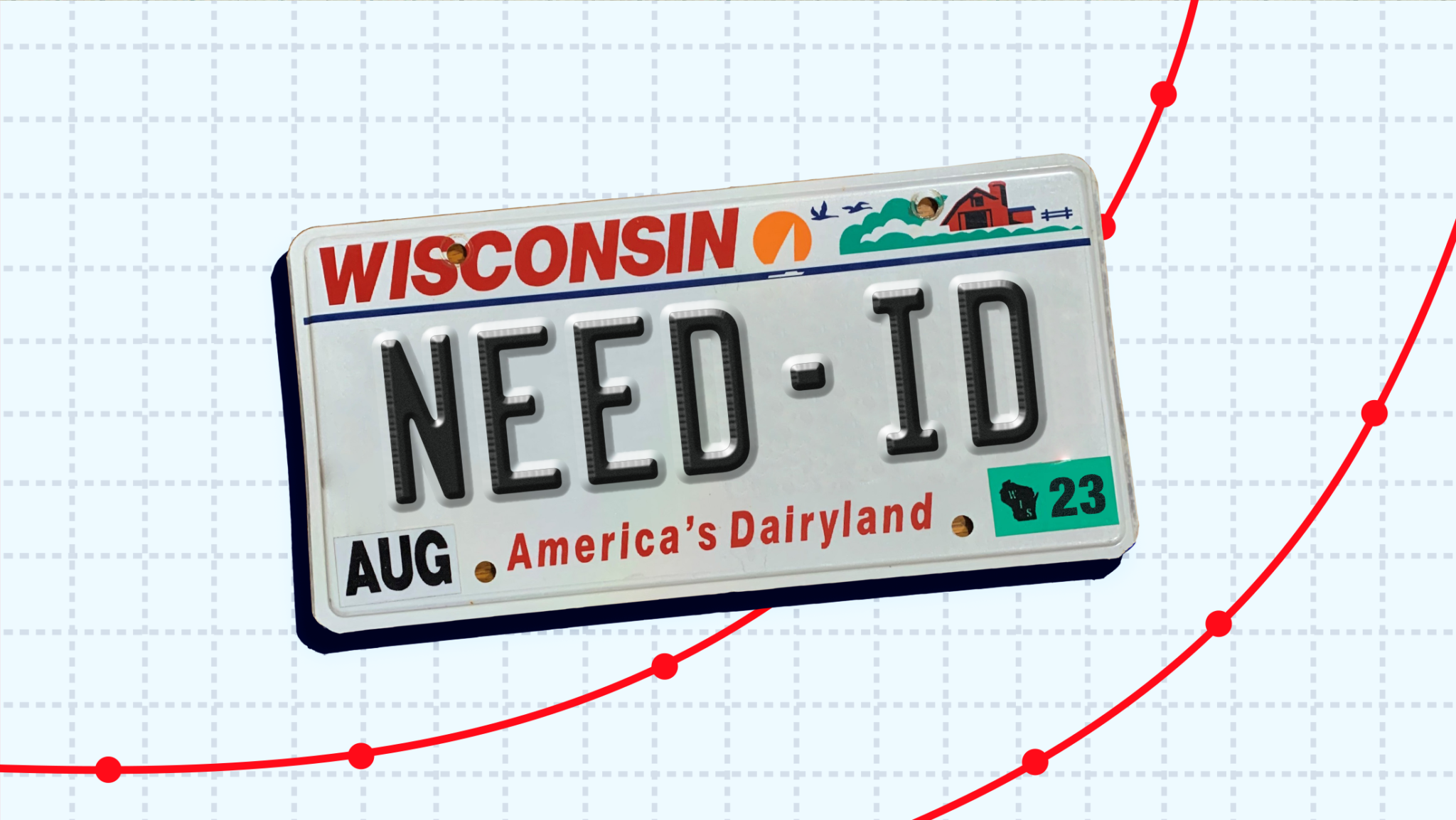 WISCONSIN

NEED-ID

AUG

America's Dairyland

WIS 23